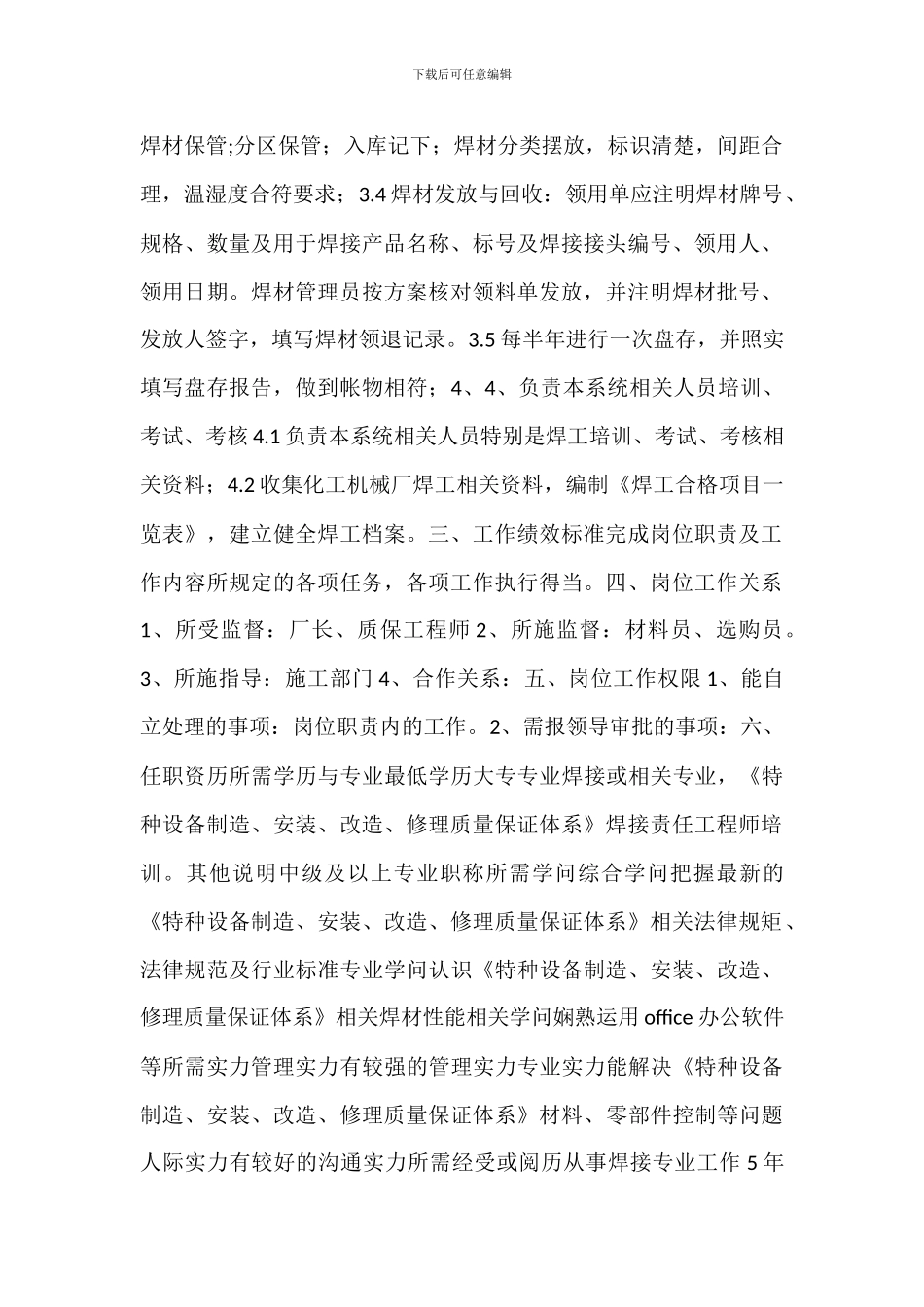 下载后可任意编辑

焊材保管;分区保管；入库记下；焊材分类摆放，标识清楚，间距合理，温湿度合符要求；3.4 焊材发放与回收：领用单应注明焊材牌号、规格、数量及用于焊接产品名称、标号及焊接接头编号、领用人、领用日期。焊材管理员按方案核对领料单发放，并注明焊材批号、发放人签字，填写焊材领退记录。3.5 每半年进行一次盘存，并照实填写盘存报告，做到帐物相符；4、4、负责本系统相关人员培训、考试、考核 4.1 负责本系统相关人员特别是焊工培训、考试、考核相关资料；4.2 收集化工机械厂焊工相关资料，编制《焊工合格项目一览表》，建立健全焊工档案。三、工作绩效标准完成岗位职责及工作内容所规定的各项任务，各项工作执行得当。四、岗位工作关系 1、所受监督：厂长、质保工程师 2、所施监督：材料员、选购员。3、所施指导：施工部门 4、合作关系：五、岗位工作权限 1、能自立处理的事项：岗位职责内的工作。2、需报领导审批的事项：六、任职资历所需学历与专业最低学历大专专业焊接或相关专业，《特种设备制造、安装、改造、修理质量保证体系》焊接责任工程师培训。其他说明中级及以上专业职称所需学问综合学问把握最新的《特种设备制造、安装、改造、修理质量保证体系》相关法律规矩、法律规范及行业标准专业学问认识《特种设备制造、安装、改造、修理质量保证体系》相关焊材性能相关学问娴熟运用 office 办公软件等所需实力管理实力有较强的管理实力专业实力能解决《特种设备制造、安装、改造、修理质量保证体系》材料、零部件控制等问题人际实力有较好的沟通实力所需经受或阅历从事焊接专业工作 5 年